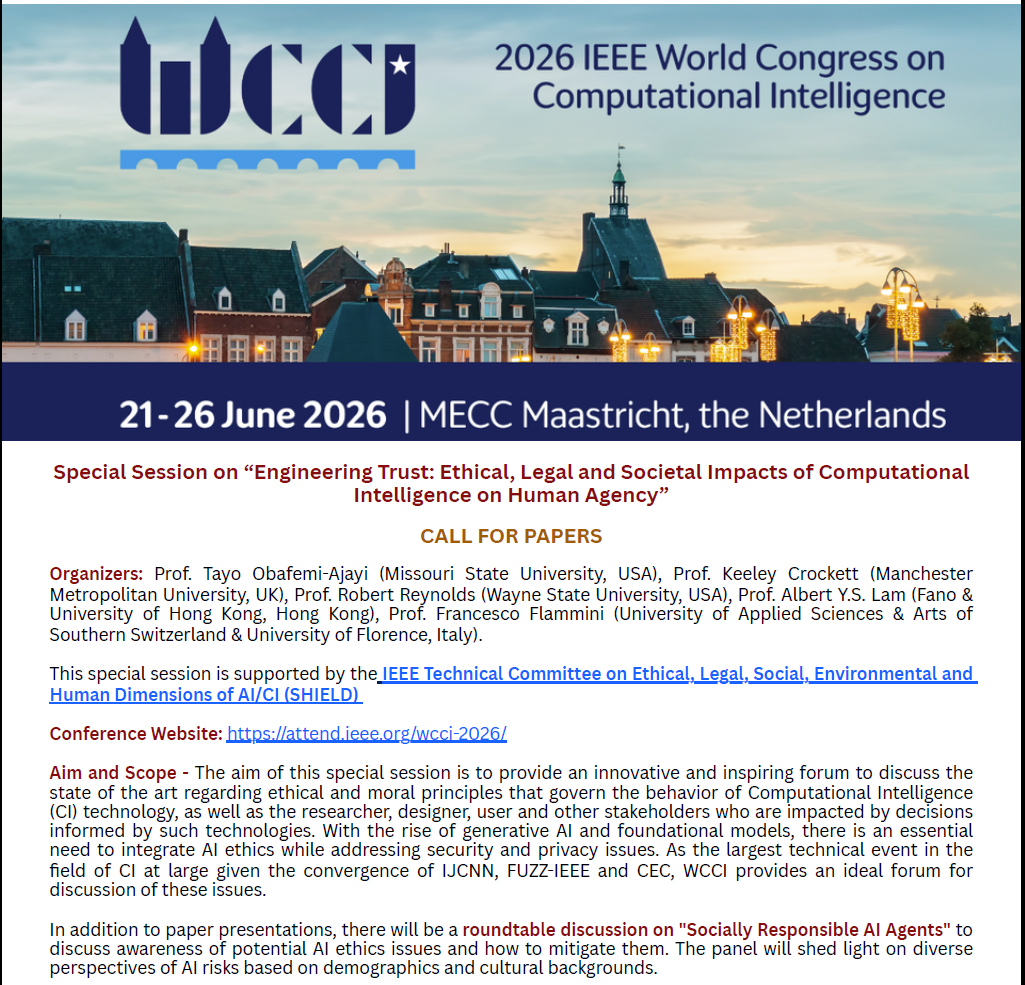 WCCI

2026 IEEE World Congress on Computational Intelligence

21-26 June 2026 | MECC Maastricht, the Netherlands

Special Session on “Engineering Trust: Ethical, Legal and Societal Impacts of Computational Intelligence on Human Agency”

CALL FOR PAPERS

Organizers: Prof. Tayo Obafemi-Ajayi (Missouri State University, USA), Prof. Keeley Crockett (Manchester Metropolitan University, UK), Prof. Robert Reynolds (Wayne State University, USA), Prof. Albert Y.S. Lam (Fano & University of Hong Kong, Hong Kong), Prof. Francesco Flammini (University of Applied Sciences & Arts of Southern Switzerland & University of Florence, Italy).

This special session is supported by the IEEE Technical Committee on Ethical, Legal, Social, Environmental and Human Dimensions of AI/CI (SHIELD)

Conference Website: https://attend.ieee.org/wcci-2026/

Aim and Scope - The aim of this special session is to provide an innovative and inspiring forum to discuss the state of the art regarding ethical and moral principles that govern the behavior of Computational Intelligence (CI) technology, as well as the researcher, designer, user and other stakeholders who are impacted by decisions informed by such technologies. With the rise of generative AI and foundational models, there is an essential need to integrate AI ethics while addressing security and privacy issues. As the largest technical event in the field of CI at large given the convergence of IJCNN, FUZZ-IEEE and CEC, WCCI provides an ideal forum for discussion of these issues.

In addition to paper presentations, there will be a roundtable discussion on "Socially Responsible AI Agents" to discuss awareness of potential AI ethics issues and how to mitigate them. The panel will shed light on diverse perspectives of AI risks based on demographics and cultural backgrounds.